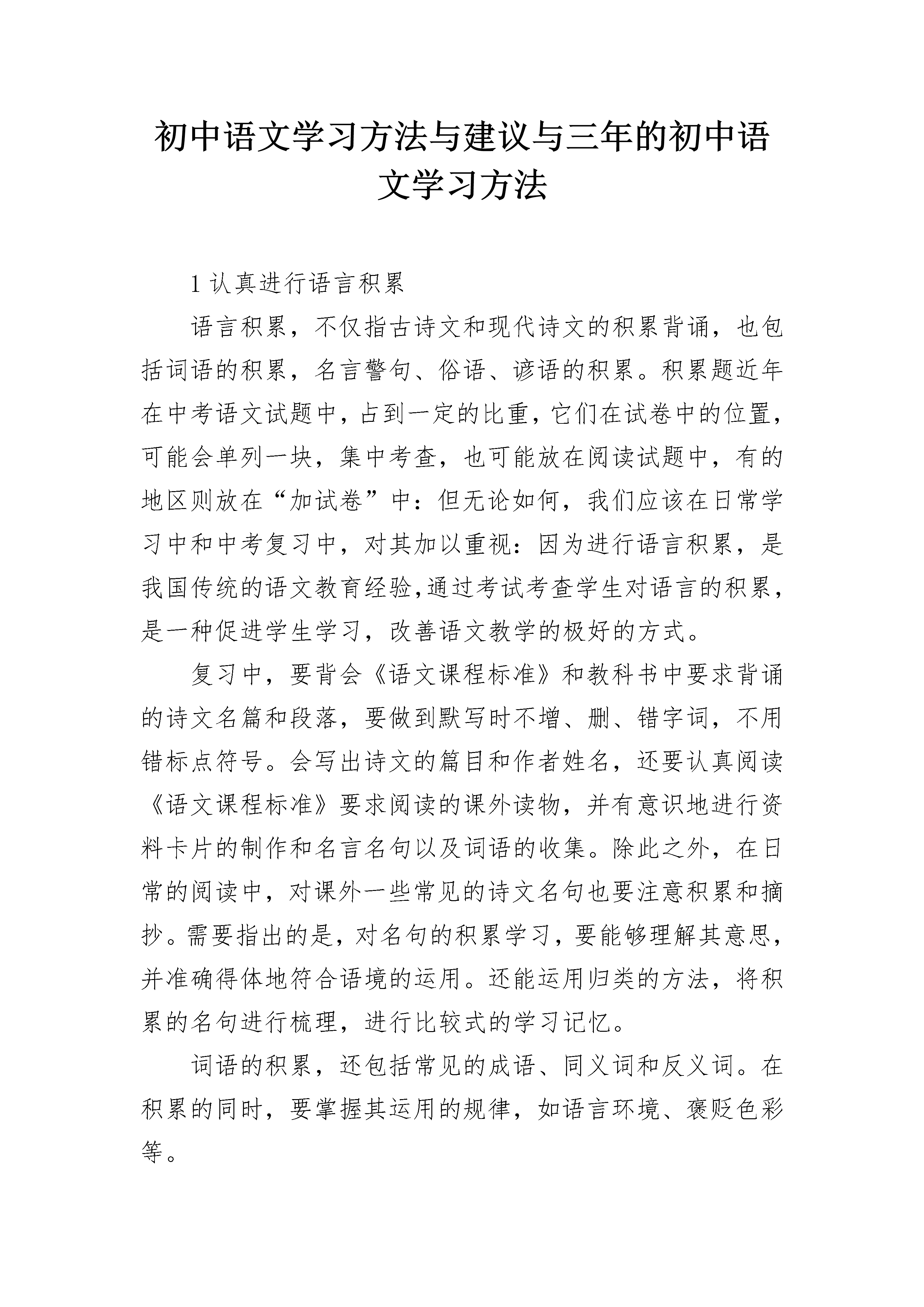 初中语文学习方法与建议与三年的初中语文学习方法

1 认真进行语言积累

语言积累，不仅指古诗文和现代诗文的积累背诵，也包括词语的积累，名言警句、俗语、谚语的积累。积累题近年在中考语文试题中，占到一定的比重，它们在试卷中的位置，可能会单列一块，集中考查，也可能放在阅读试题中，有的地区则放在“加试卷”中：但无论如何，我们应该在日常学习中和中考复习中，对其加以重视：因为进行语言积累，是我国传统的语文教育经验，通过考试考查学生对语言的积累，是一种促进学生学习，改善语文教学的极好的方式。

复习中，要背会《语文课程标准》和教科书中要求背诵的诗文名篇和段落，要做到默写时不增、删、错字词，不用错标点符号。会写出诗文的篇目和作者姓名，还要认真阅读《语文课程标准》要求阅读的课外读物，并有意识地进行资料卡片的制作和名言名句以及词语的收集。除此之外，在日常的阅读中，对课外一些常见的诗文名句也要注意积累和摘抄。需要指出的是，对名句的积累学习，要能够理解其意思，并准确得体地符合语境的运用。还能运用归类的方法，将积累的名句进行梳理，进行比较式的学习记忆。

词语的积累，还包括常见的成语、同义词和反义词。在积累的同时，要掌握其运用的规律，如语言环境、褒贬色彩等。